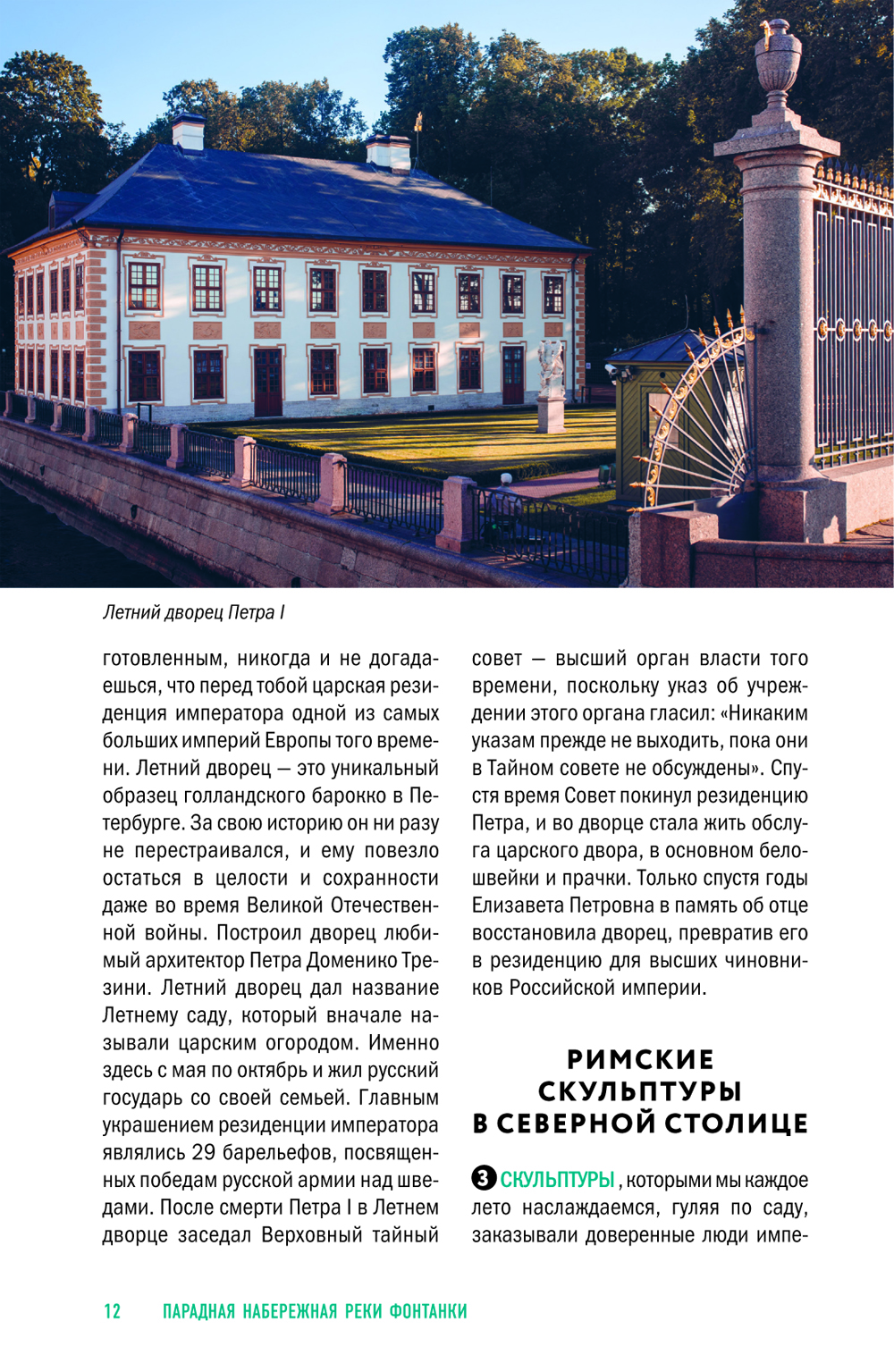 Летний дворец Петра I

готовленным, никогда и не догадаешься, что перед тобой царская резиденция императора одной из самых больших империй Европы того времени. Летний дворец — это уникальный образец голландского барокко в Петербурге. За свою историю он ни разу не перестраивался, и ему повезло остаться в целости и сохранности даже во время Великой Отечественной войны. Построил дворец любимый архитектор Петра Доменико Трезини. Летний дворец дал название Летнему саду, который вначале называли царским огородом. Именно здесь с мая по октябрь и жил русский государь со своей семьей. Главным украшением резиденции императора являлись 29 барельефов, посвященных победам русской армии над шведами. После смерти Петра I в Летнем дворце заседал Верховный тайный совет — высший орган власти того времени, поскольку указ об учреждении этого органа гласил: «Никаким указам прежде не выходить, пока они в Тайном совете не обсуждены». Спустя время Совет покинул резиденцию Петра, и во дворце стала жить обслуга царского двора, в основном белошвейки и прачки. Только спустя годы Елизавета Петровна в память об отце восстановила дворец, превратив его в резиденцию для высших чиновников Российской империи.

РИМСКИЕ СКУЛЬПТУРЫ В СЕВЕРНОЙ СТОЛИЦЕ

3 СКУЛЬПТУРЫ, которыми мы каждое лето наслаждаемся, гуляя по саду, заказывали доверенные люди импе-

12 ПАРАДНАЯ НАБЕРЕЖНАЯ РЕКИ ФОНТАНКИ